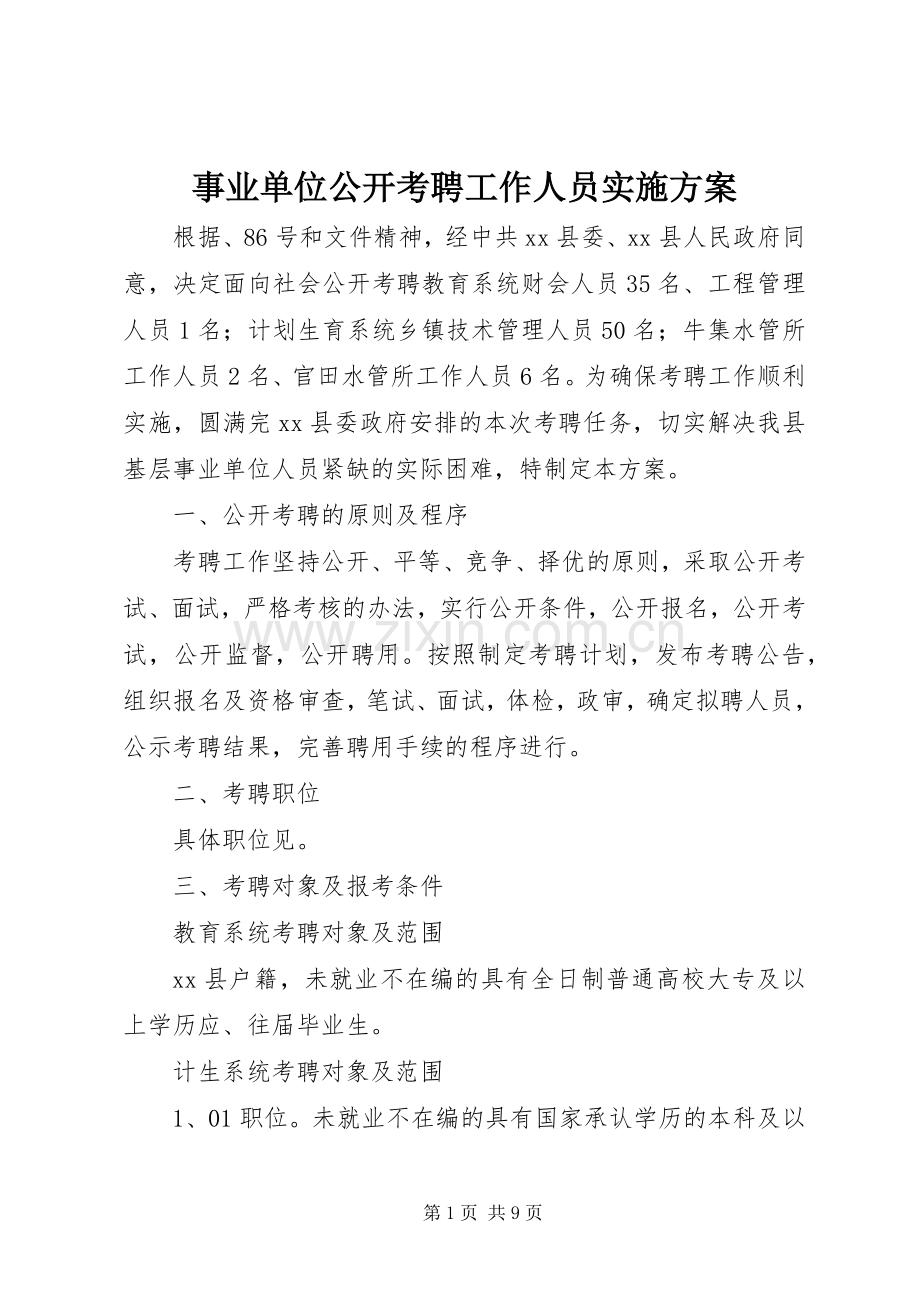 事业单位公开考聘工作人员实施方案

根据、86号和文件精神，经中共xx县委、xx县人民政府同意，决定面向社会公开考聘教育系统财会人员35名、工程管理人员1名；计划生育系统乡镇技术管理人员50名；牛集水管所工作人员2名、官田水管所工作人员6名。为确保考聘工作顺利实施，圆满完xx县委政府安排的本次考聘任务，切实解决我县基层事业单位人员紧缺的实际困难，特制定本方案。

一、公开考聘的原则及程序

考聘工作坚持公开、平等、竞争、择优的原则，采取公开考试、面试，严格考核的办法，实行公开条件，公开报名，公开考试，公开监督，公开聘用。按照制定考聘计划，发布考聘公告，组织报名及资格审查，笔试、面试，体检，政审，确定拟聘人员，公示考聘结果，完善聘用手续的程序进行。

二、考聘职位

具体职位见。

三、考聘对象及报考条件

教育系统考聘对象及范围

xx县户籍，未就业不在编的具有全日制普通高校大专及以上学历应、往届毕业生。

计生系统考聘对象及范围

1、01职位。未就业不在编的具有国家承认学历的本科及以

第1页 共9页

www.zixin.com.cn